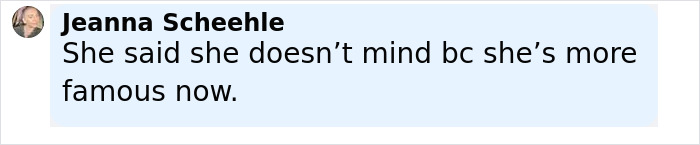 Jeanna Scheehle
She said she doesn’t mind bc she’s more famous now.